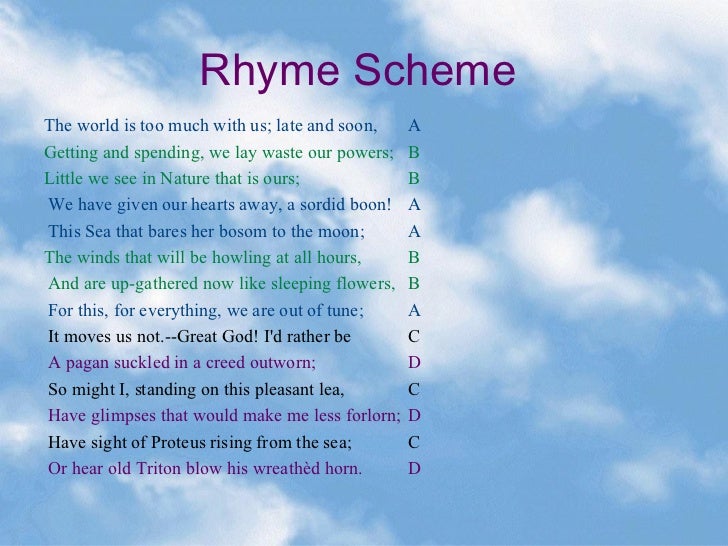 Rhyme Scheme

The world is too much with us; late and soon, A
Getting and spending, we lay waste our powers; B
Little we see in Nature that is ours; B
We have given our hearts away, a sordid boon! A
This Sea that bares her bosom to the moon; A
The winds that will be howling at all hours, B
And are up-gathered now like sleeping flowers, B
For this, for everything, we are out of tune; A
It moves us not.--Great God! I'd rather be C
A pagan suckled in a creed outworn; D
So might I, standing on this pleasant lea, C
Have glimpses that would make me less forlorn; D
Have sight of Proteus rising from the sea; C
Or hear old Triton blow his wreathèd horn. D